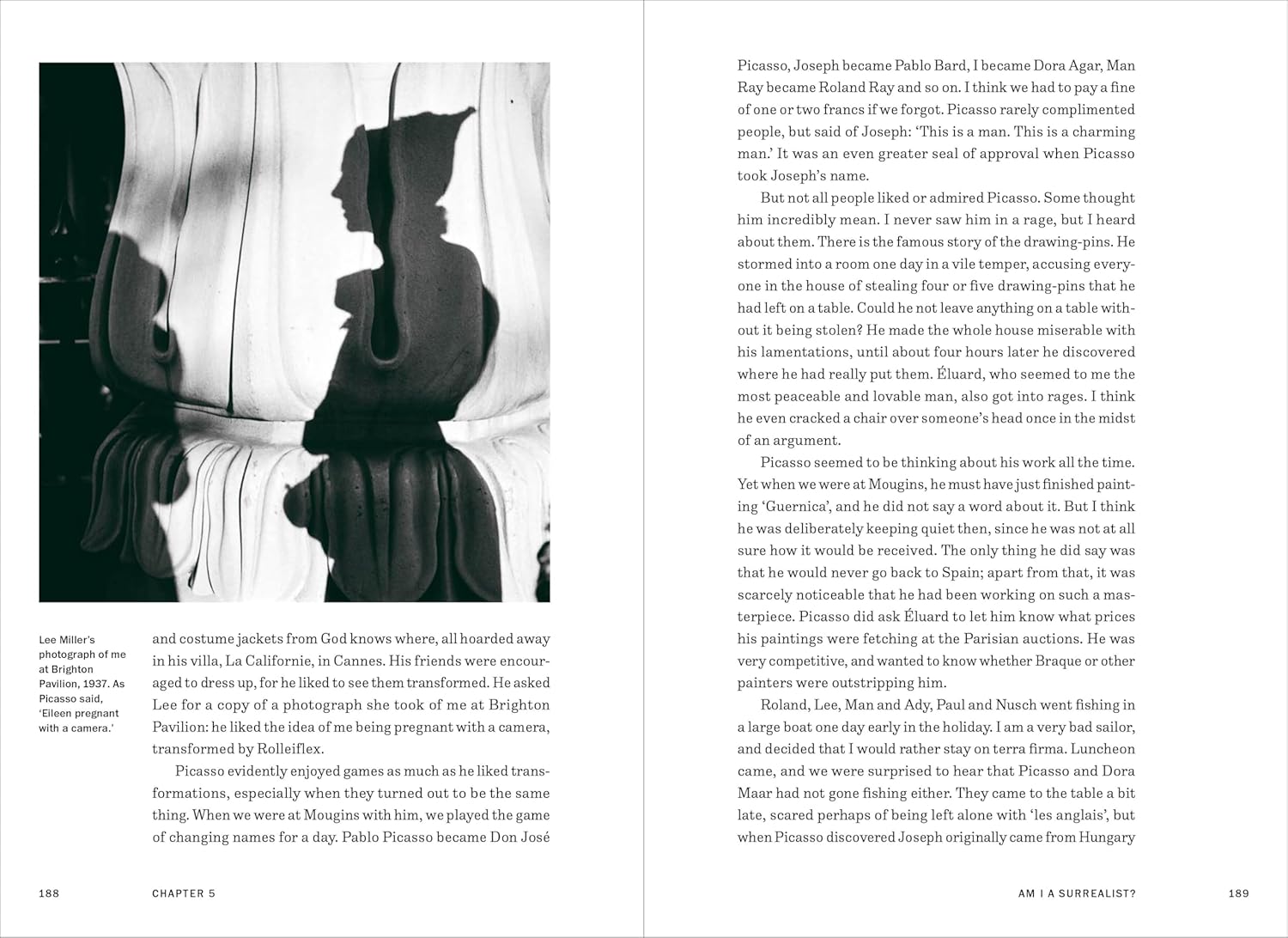 Lee Miller's photograph of me at Brighton Pavilion, 1937. As Picasso said, 'Eileen pregnant with a camera.'

and costume jackets from God knows where, all hoarded away in his villa, La Californie, in Cannes. His friends were encouraged to dress up, for he liked to see them transformed. He asked Lee for a copy of a photograph she took of me at Brighton Pavilion: he liked the idea of me being pregnant with a camera, transformed by Rolleiflex.

Picasso evidently enjoyed games as much as he liked transformations, especially when they turned out to be the same thing. When we were at Mougins with him, we played the game of changing names for a day. Pablo Picasso became Don José

188 CHAPTER 5

Picasso, Joseph became Pablo Bard, I became Dora Agar, Man Ray became Roland Ray and so on. I think we had to pay a fine of one or two francs if we forgot. Picasso rarely complimented people, but said of Joseph: 'This is a man. This is a charming man.' It was an even greater seal of approval when Picasso took Joseph's name.

But not all people liked or admired Picasso. Some thought him incredibly mean. I never saw him in a rage, but I heard about them. There is the famous story of the drawing-pins. He stormed into a room one day in a vile temper, accusing everyone in the house of stealing four or five drawing-pins that he had left on a table. Could he not leave anything on a table without it being stolen? He made the whole house miserable with his lamentations, until about four hours later he discovered where he had really put them. Éluard, who seemed to me the most peaceable and lovable man, also got into rages. I think he even cracked a chair over someone's head once in the midst of an argument.

Picasso seemed to be thinking about his work all the time. Yet when we were at Mougins, he must have just finished painting 'Guernica', and he did not say a word about it. But I think he was deliberately keeping quiet then, since he was not at all sure how it would be received. The only thing he did say was that he would never go back to Spain; apart from that, it was scarcely noticeable that he had been working on such a masterpiece. Picasso did ask Éluard to let him know what prices his paintings were fetching at the Parisian auctions. He was very competitive, and wanted to know whether Braque or other painters were outstripping him.

Roland, Lee, Man and Ady, Paul and Nusch went fishing in a large boat one day early in the holiday. I am a very bad sailor, and decided that I would rather stay on terra firma. Luncheon came, and we were surprised to hear that Picasso and Dora Maar had not gone fishing either. They came to the table a bit late, scared perhaps of being left alone with 'les anglais', but when Picasso discovered Joseph originally came from Hungary

AM I A SURREALIST? 189